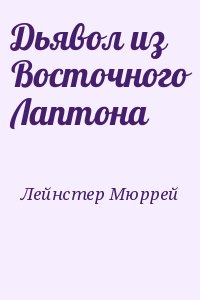 Дьявол из Восточного Лаптона

Лейнстер Мюррей